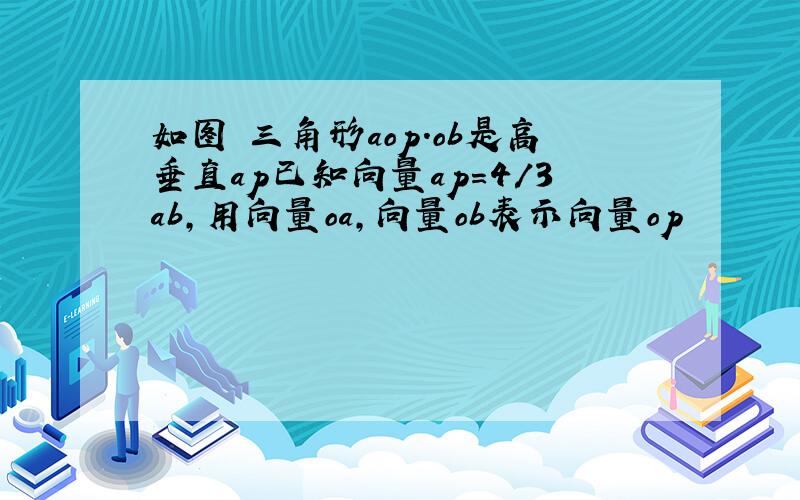 如图 三角形aop.ob是高垂直ap已知向量ap=4/3ab,用向量oa,向量ob表示向量op

E-LEARNING